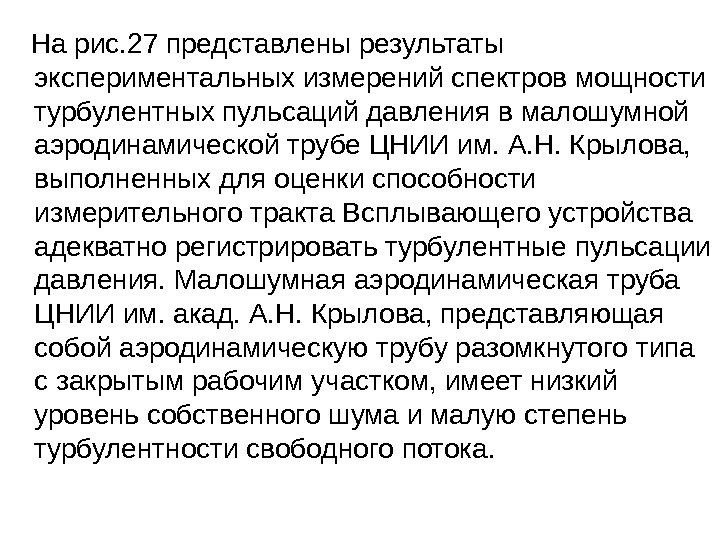 На рис.27 представлены результаты экспериментальных измерений спектров мощности турбулентных пульсаций давления в малошумной аэродинамической трубе ЦНИИ им. А.Н. Крылова, выполненных для оценки способности измерительного тракта Всплывающего устройства адекватно регистрировать турбулентные пульсации давления. Малошумная аэродинамическая труба ЦНИИ им. акад. А.Н. Крылова, представляющая собой аэродинамическую трубу разомкнутого типа с закрытым рабочим участком, имеет низкий уровень собственного шума и малую степень турбулентности свободного потока.